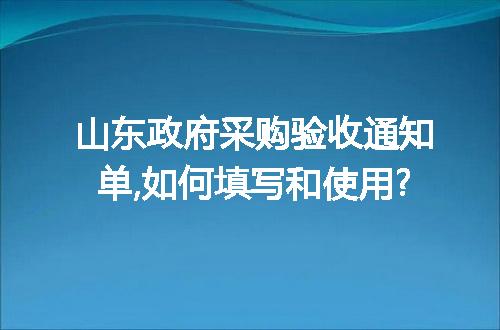 山东政府采购验收通知单,如何填写和使用?